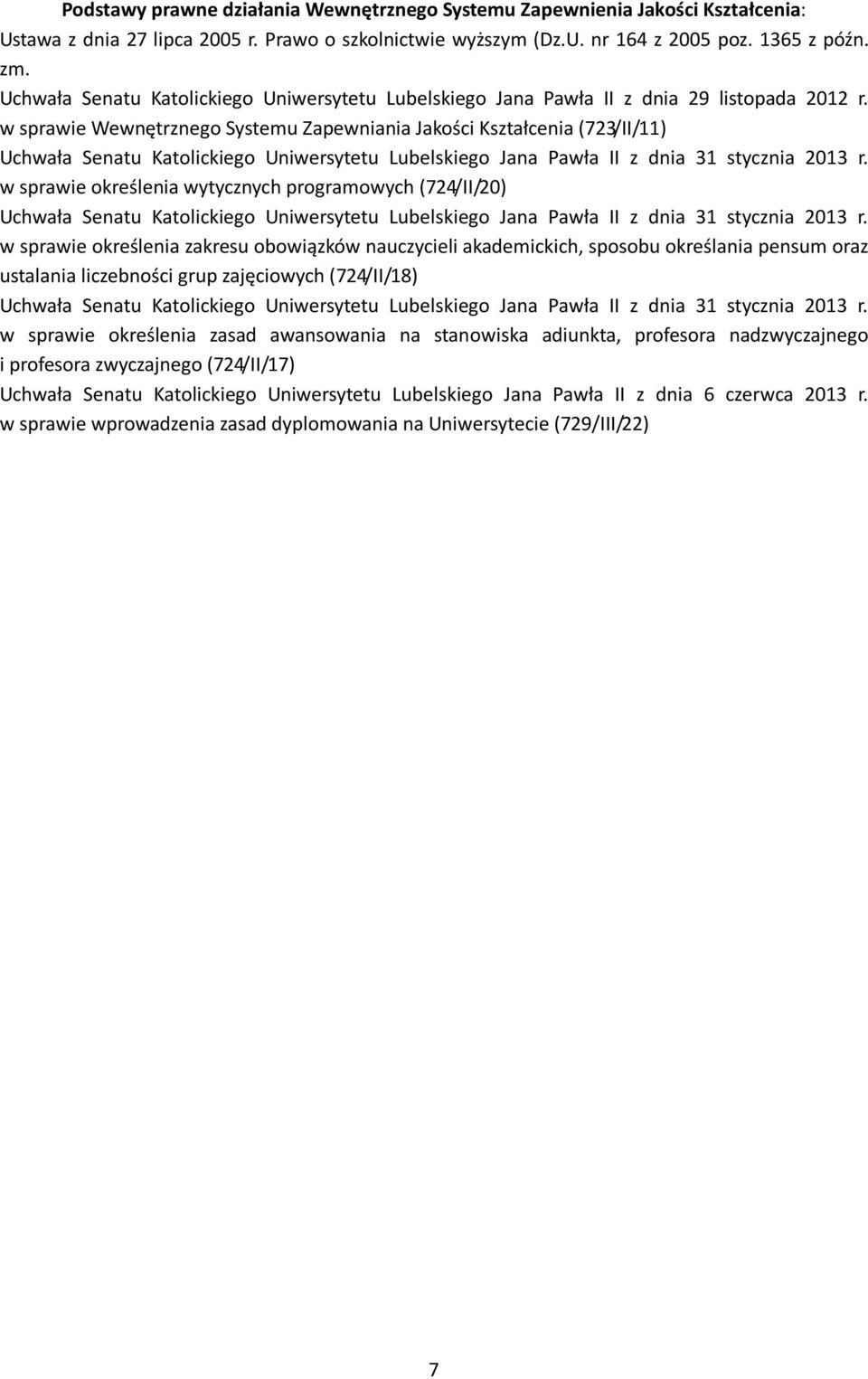 Podstawy prawne działania Wewnętrznego Systemu Zapewnienia Jakości Kształcenia:
Ustawa z dnia 27 lipca 2005 r. Prawo o szkolnictwie wyższym (Dz.U. nr 164 z 2005 poz. 1365 z późn. zm.
Uchwała Senatu Katolickiego Uniwersytetu Lubelskiego Jana Pawła II z dnia 29 listopada 2012 r. w sprawie Wewnętrznego Systemu Zapewniania Jakości Kształcenia (723/II/11)
Uchwała Senatu Katolickiego Uniwersytetu Lubelskiego Jana Pawła II z dnia 31 stycznia 2013 r. w sprawie określenia wytycznych programowych (724/II/20)
Uchwała Senatu Katolickiego Uniwersytetu Lubelskiego Jana Pawła II z dnia 31 stycznia 2013 r. w sprawie określenia zakresu obowiązków nauczycieli akademickich, sposobu określania pensum oraz ustalania liczebności grup zajęciowych (724/II/18)
Uchwała Senatu Katolickiego Uniwersytetu Lubelskiego Jana Pawła II z dnia 31 stycznia 2013 r. w sprawie określenia zasad awansowania na stanowiska adiunkta, profesora nadzwyczajnego i profesora zwyczajnego (724/II/17)
Uchwała Senatu Katolickiego Uniwersytetu Lubelskiego Jana Pawła II z dnia 6 czerwca 2013 r. w sprawie wprowadzenia zasad dyplomowania na Uniwersytecie (729/III/22)

7